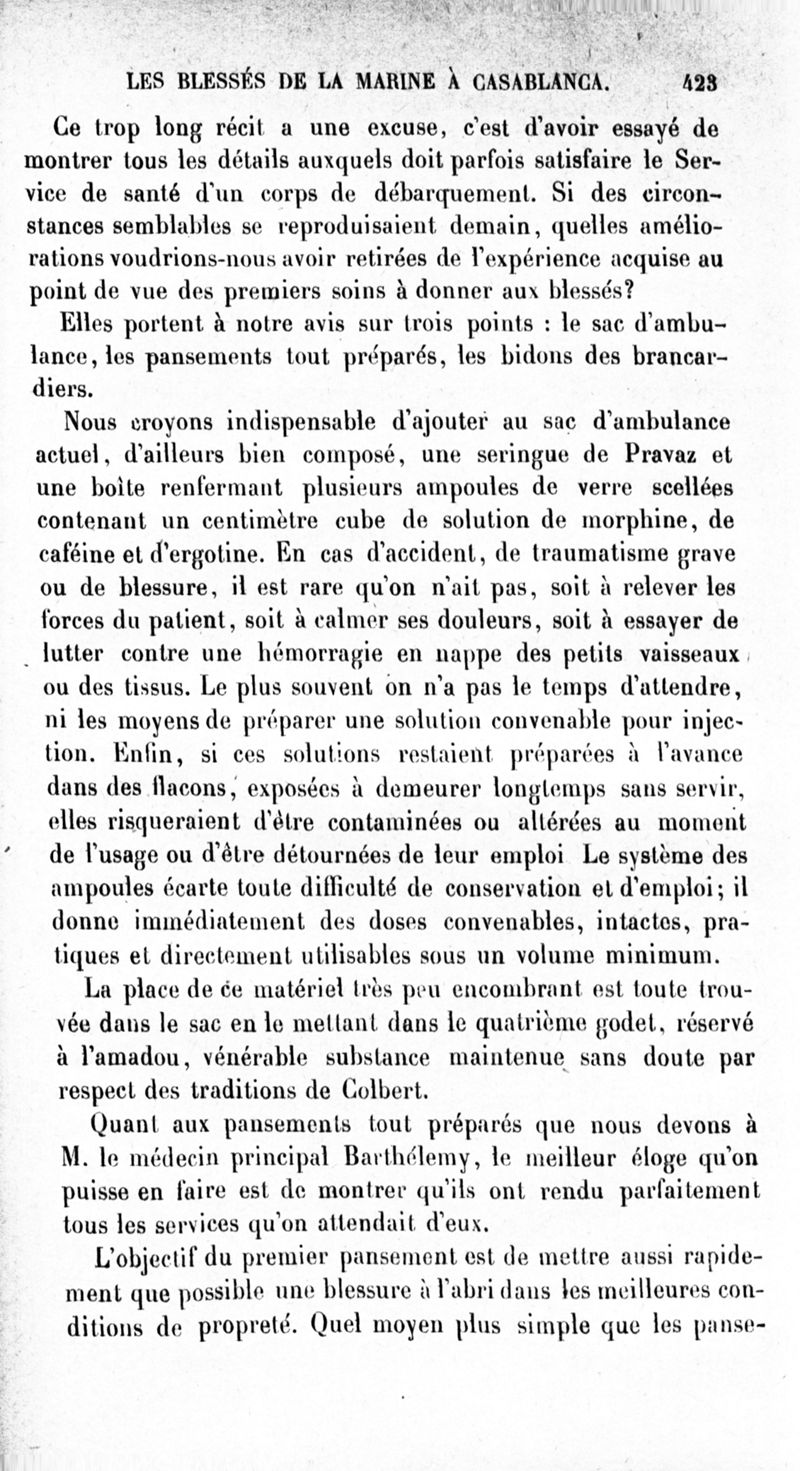 LES BLESSÉS DE LA MARINE À CASABLANCA. 423

Ce trop long récit a une excuse, c'est d'avoir essayé de montrer tous les détails auxquels doit parfois satisfaire le Service de santé d'un corps de débarquement. Si des circonstances semblables se reproduisaient demain, quelles améliorations voudrions-nous avoir retirées de l'expérience acquise au point de vue des premiers soins à donner aux blessés?

Elles portent à notre avis sur trois points : le sac d'ambulance, les pansements tout préparés, les bidons des brancardiers.

Nous croyons indispensable d'ajouter au sac d'ambulance actuel, d'ailleurs bien composé, une seringue de Pravaz et une boîte renfermant plusieurs ampoules de verre scellées contenant un centimètre cube de solution de morphine, de caféine et d'ergotine. En cas d'accident, de traumatisme grave ou de blessure, il est rare qu'on n'ait pas, soit à relever les forces du patient, soit à calmer ses douleurs, soit à essayer de lutter contre une hémorragie en nappe des petits vaisseaux ou des tissus. Le plus souvent on n'a pas le temps d'attendre, ni les moyens de préparer une solution convenable pour injection. Enfin, si ces solutions restaient préparées à l'avance dans des flacons, exposées à demeurer longtemps sans servir, elles risqueraient d'être contaminées ou altérées au moment de l'usage ou d'être détournées de leur emploi Le système des ampoules écarte toute difficulté de conservation et d'emploi; il donne immédiatement des doses convenables, intactes, pratiques et directement utilisables sous un volume minimum.

La place de ce matériel très peu encombrant est toute trouvée dans le sac en le mettant dans le quatrième godet, réservé à l'amadou, vénérable substance maintenue sans doute par respect des traditions de Colbert.

Quant aux pansements tout préparés que nous devons à M. le médecin principal Barthélemy, le meilleur éloge qu'on puisse en faire est de montrer qu'ils ont rendu parfaitement tous les services qu'on attendait d'eux.

L'objectif du premier pansement est de mettre aussi rapidement que possible une blessure à l'abri dans les meilleures conditions de propreté. Quel moyen plus simple que les panse-